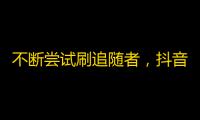 不断尝试刷追随者，抖音